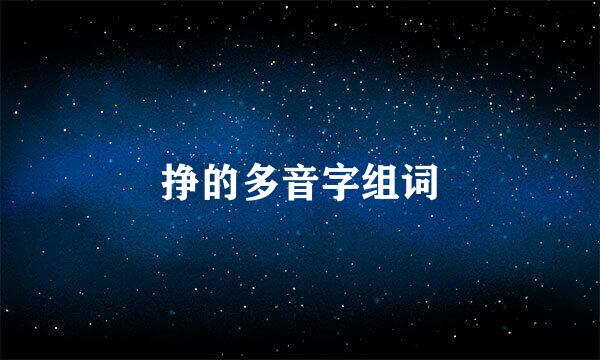 挣的多音字组词